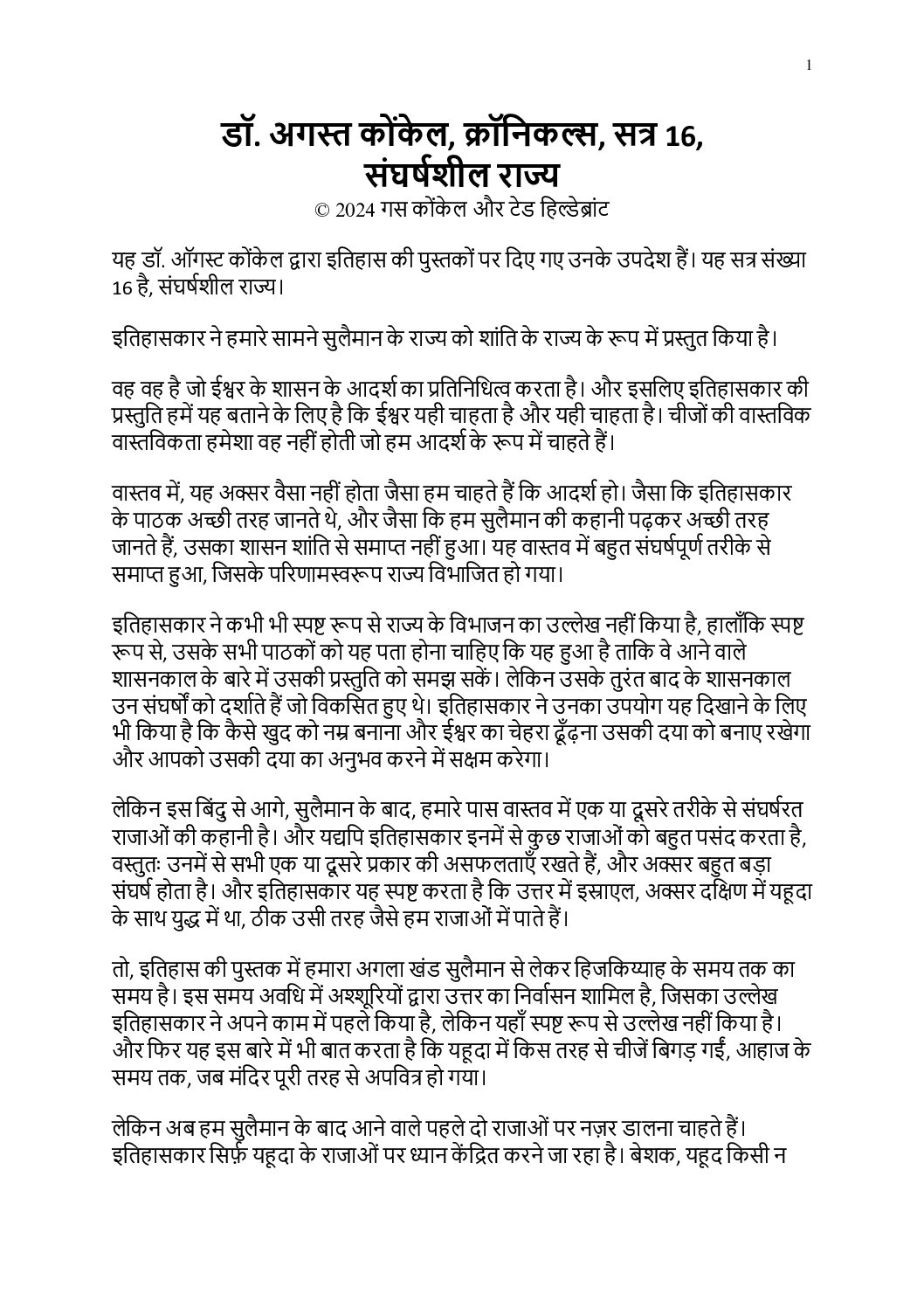 1

डॉ. अगस्त कोंकेल, क्रॉनिकल्स, सत्र 16, संघर्षशील राज्य

© 2024 गस कोंकेल और टेड हिल्डेब्रांट

यह डॉ. ऑगस्ट कोंकेल द्वारा इतिहास की पुस्तकों पर दिए गए उनके उपदेश हैं। यह सत्र संख्या 16 है, संघर्षशील राज्य।

इतिहासकार ने हमारे सामने सुलैमान के राज्य को शांति के राज्य के रूप में प्रस्तुत किया है।

वह वह है जो ईश्वर के शासन के आदर्श का प्रतिनिधित्व करता है। और इसलिए इतिहासकार की प्रस्तुति हमें यह बताने के लिए है कि ईश्वर यही चाहता है और यही चाहता है। चीजों की वास्तविक वास्तविकता हमेशा वह नहीं होती जो हम आदर्श के रूप में चाहते हैं।

वास्तव में, यह अक्सर वैसा नहीं होता जैसा हम चाहते हैं कि आदर्श हो। जैसा कि इतिहासकार के पाठक अच्छी तरह जानते थे, और जैसा कि हम सुलैमान की कहानी पढ़कर अच्छी तरह जानते हैं, उसका शासन शांति से समाप्त नहीं हुआ। यह वास्तव में बहुत संघर्षपूर्ण तरीके से समाप्त हुआ, जिसके परिणामस्वरूप राज्य विभाजित हो गया।

इतिहासकार ने कभी भी स्पष्ट रूप से राज्य के विभाजन का उल्लेख नहीं किया है, हालाँकि स्पष्ट रूप से, उसके सभी पाठकों को यह पता होना चाहिए कि यह हुआ है ताकि वे आने वाले शासनकाल के बारे में उसकी प्रस्तुति को समझ सकें। लेकिन उसके तुरंत बाद के शासनकाल उन संघर्षों को दर्शाते हैं जो विकसित हुए थे। इतिहासकार ने उनका उपयोग यह दिखाने के लिए भी किया है कि कैसे खुद को नम्र बनाना और ईश्वर का चेहरा ढूँढ़ना उसकी दया को बनाए रखेगा और आपको उसकी दया का अनुभव करने में सक्षम करेगा।

लेकिन इस बिंदु से आगे, सुलैमान के बाद, हमारे पास वास्तव में एक या दूसरे तरीके से संघर्षरत राजाओं की कहानी है। और यद्यपि इतिहासकार इनमें से कुछ राजाओं को बहुत पसंद करता है, वस्तुतः उनमें से सभी एक या दूसरे प्रकार की असफलताएँ रखते हैं, और अक्सर बहुत बड़ा संघर्ष होता है। और इतिहासकार यह स्पष्ट करता है कि उत्तर में इस्राएल, अक्सर दक्षिण में यहूदा के साथ युद्ध में था, ठीक उसी तरह जैसे हम राजाओं में पाते हैं।

तो, इतिहास की पुस्तक में हमारा अगला खंड सुलैमान से लेकर हिजकिय्याह के समय तक का समय है। इस समय अवधि में अश्शूरियों द्वारा उत्तर का निर्वासन शामिल है, जिसका उल्लेख इतिहासकार ने अपने काम में पहले किया है, लेकिन यहाँ स्पष्ट रूप से उल्लेख नहीं किया है। और फिर यह इस बारे में भी बात करता है कि यहूदा में किस तरह से चीजें बिगड़ गईं, आहाज के समय तक, जब मंदिर पूरी तरह से अपवित्र हो गया।

लेकिन अब हम सुलैमान के बाद आने वाले पहले दो राजाओं पर नज़र डालना चाहते हैं। इतिहासकार सिर्फ़ यहूदा के राजाओं पर ध्यान केंद्रित करने जा रहा है। बेशक, यहूद किसी न